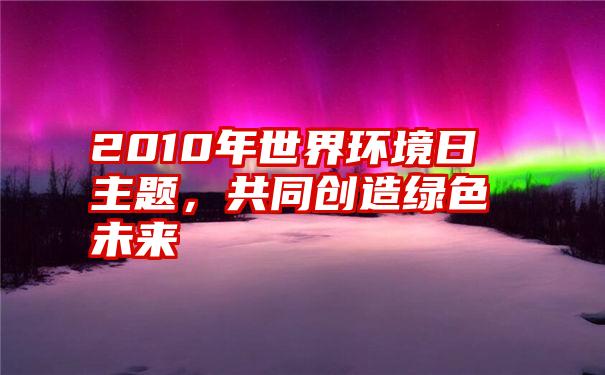 2010年世界环境日主题，共同创造绿色未来